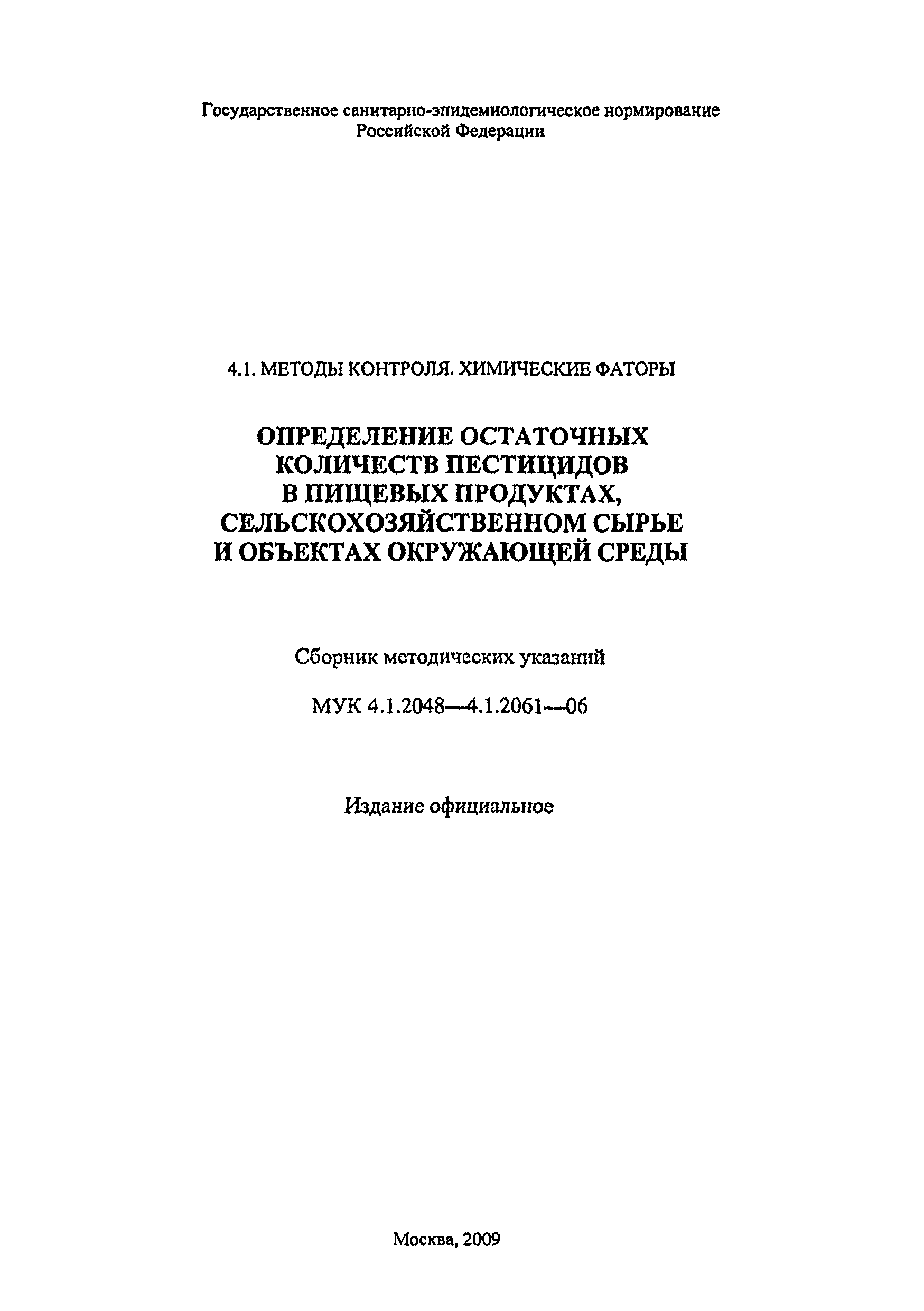 Государственное санитарно-эпидемиологическое нормирование Российской Федерации

4.1. МЕТОДЫ КОНТРОЛЯ. ХИМИЧЕСКИЕ ФАТОРЫ

ОПРЕДЕЛЕНИЕ ОСТАТОЧНЫХ КОЛИЧЕСТВ ПЕСТИЦИДОВ В ПИЩЕВЫХ ПРОДУКТАХ, СЕЛЬСКОХОЗЯЙСТВЕННОМ СЫРЬЕ И ОБЪЕКТАХ ОКРУЖАЮЩЕЙ СРЕДЫ

Сборник методических указаний

МУК 4.1.2048—4.1.2061—06

Издание официальное

Москва, 2009